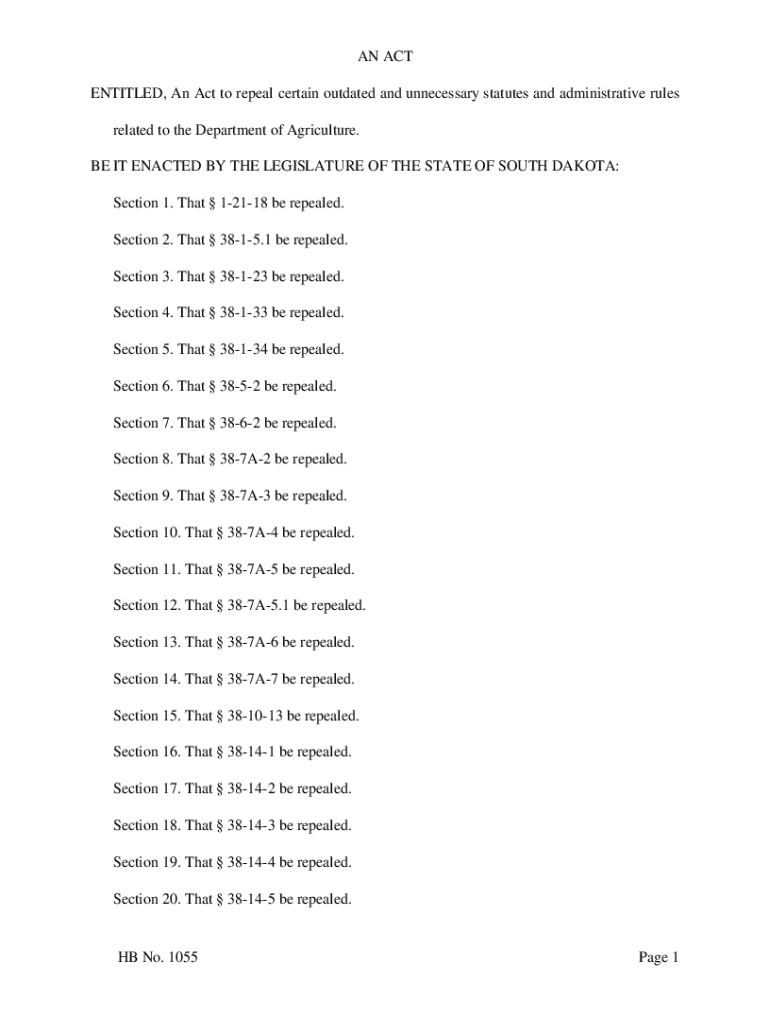 AN ACT

ENTITLED, An Act to repeal certain outdated and unnecessary statutes and administrative rules related to the Department of Agriculture.

BE IT ENACTED BY THE LEGISLATURE OF THE STATE OF SOUTH DAKOTA:

Section 1. That § 1-21-18 be repealed.

Section 2. That § 38-1-5.1 be repealed.

Section 3. That § 38-1-23 be repealed.

Section 4. That § 38-1-33 be repealed.

Section 5. That § 38-1-34 be repealed.

Section 6. That § 38-5-2 be repealed.

Section 7. That § 38-6-2 be repealed.

Section 8. That § 38-7A-2 be repealed.

Section 9. That § 38-7A-3 be repealed.

Section 10. That § 38-7A-4 be repealed.

Section 11. That § 38-7A-5 be repealed.

Section 12. That § 38-7A-5.1 be repealed.

Section 13. That § 38-7A-6 be repealed.

Section 14. That § 38-7A-7 be repealed.

Section 15. That § 38-10-13 be repealed.

Section 16. That § 38-14-1 be repealed.

Section 17. That § 38-14-2 be repealed.

Section 18. That § 38-14-3 be repealed.

Section 19. That § 38-14-4 be repealed.

Section 20. That § 38-14-5 be repealed.

HB No. 1055

Page 1